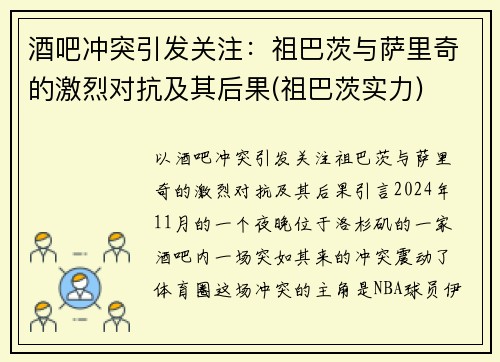 酒吧冲突引发关注：祖巴茨与萨里奇的激烈对抗及其后果(祖巴茨实力)

以酒吧冲突引发关注祖巴茨与萨里奇的激烈对抗及其后果引言2024年11月的一个夜晚位于洛杉矶的一家酒吧内一场突如其来的冲突震动了体育圈这场冲突的主角是NBA球员伊